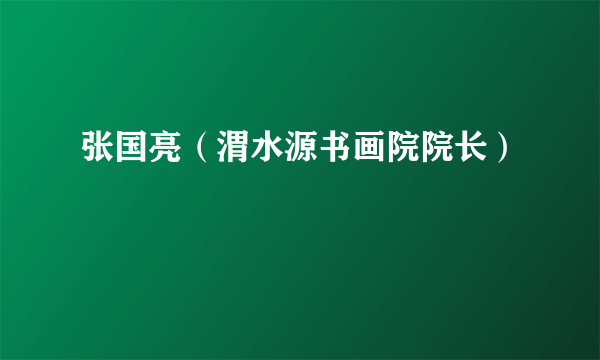 张国亮（渭水源书画院院长）